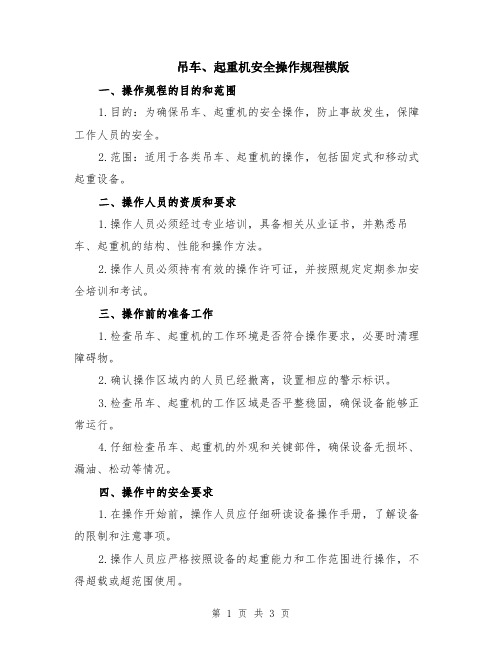 吊车、起重机安全操作规程模版

一、操作规程的目的和范围

1.目的：为确保吊车、起重机的安全操作，防止事故发生，保障工作人员的安全。

2.范围：适用于各类吊车、起重机的操作，包括固定式和移动式起重设备。

二、操作人员的资质和要求

1.操作人员必须经过专业培训，具备相关从业证书，并熟悉吊车、起重机的结构、性能和操作方法。

2.操作人员必须持有有效的操作许可证，并按照规定定期参加安全培训和考试。

三、操作前的准备工作

1.检查吊车、起重机的工作环境是否符合操作要求，必要时清理障碍物。

2.确认操作区域内的人员已经撤离，设置相应的警示标识。

3.检查吊车、起重机的工作区域是否平整稳固，确保设备能够正常运行。

4.仔细检查吊车、起重机的外观和关键部件，确保设备无损坏、漏油、松动等情况。

四、操作中的安全要求

1.在操作开始前，操作人员应仔细研读设备操作手册，了解设备的限制和注意事项。

2.操作人员应严格按照设备的起重能力和工作范围进行操作，不得超载或超范围使用。

第 1 页 共 3 页